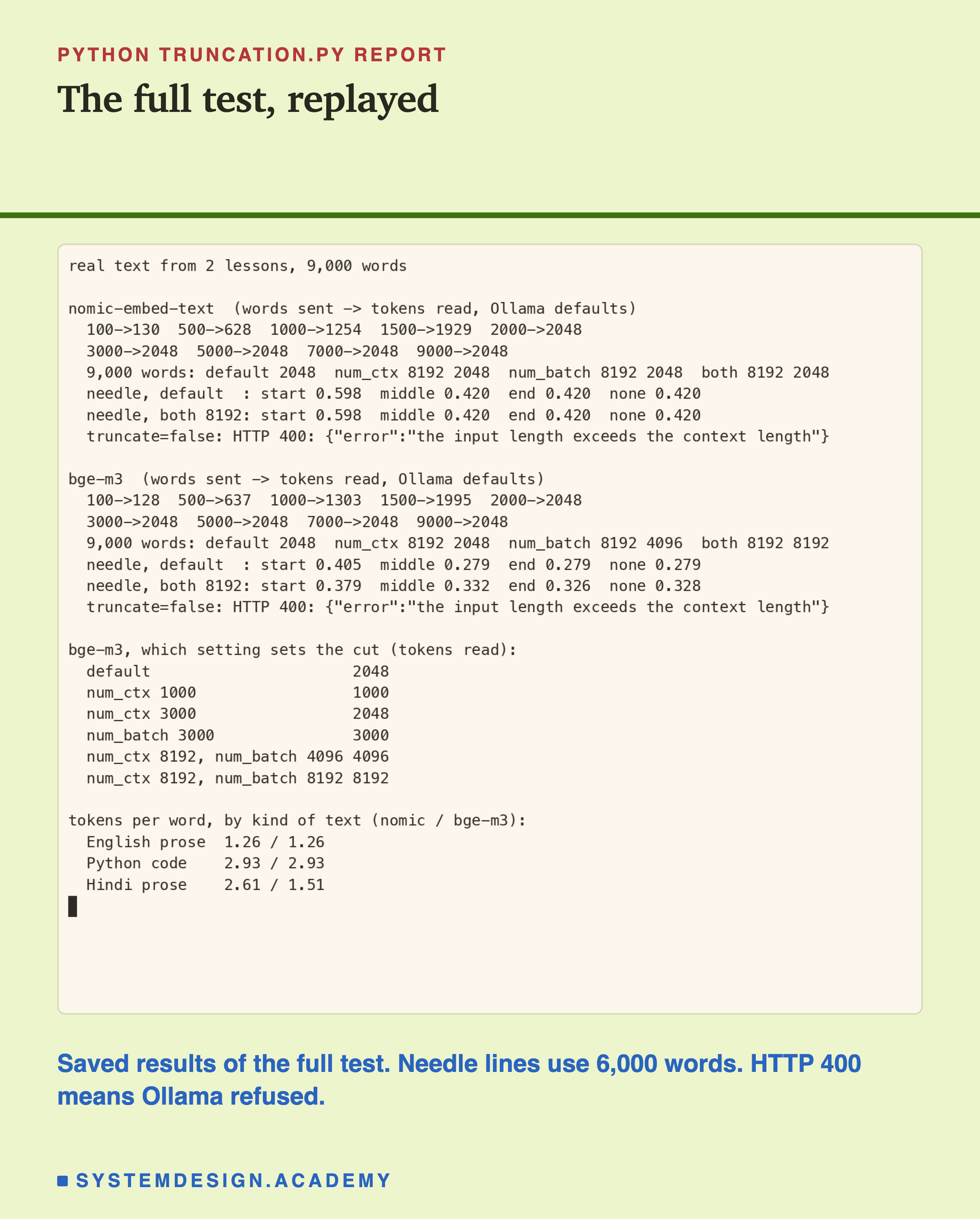 PYTHON TRUNCATION.PY REPORT

The full test, replayed

real text from 2 lessons, 9,000 words

nomic-embed-text (words sent -> tokens read, Ollama defaults)
100->130 500->628 1000->1254 1500->1929 2000->2048
3000->2048 5000->2048 7000->2048 9000->2048
9,000 words: default 2048 num_ctx 8192 2048 num_batch 8192 2048 both 8192 2048
needle, default : start 0.598 middle 0.420 end 0.420 none 0.420
needle, both 8192: start 0.598 middle 0.420 end 0.420 none 0.420
truncate=false: HTTP 400: {"error":"the input length exceeds the context length"}

bge-m3 (words sent -> tokens read, Ollama defaults)
100->128 500->637 1000->1303 1500->1995 2000->2048
3000->2048 5000->2048 7000->2048 9000->2048
9,000 words: default 2048 num_ctx 8192 2048 num_batch 8192 4096 both 8192 8192
needle, default : start 0.405 middle 0.279 end 0.279 none 0.279
needle, both 8192: start 0.379 middle 0.332 end 0.326 none 0.328
truncate=false: HTTP 400: {"error":"the input length exceeds the context length"}

bge-m3, which setting sets the cut (tokens read):
default 2048
num_ctx 1000 1000
num_ctx 3000 2048
num_batch 3000 3000
num_ctx 8192, num_batch 4096 4096
num_ctx 8192, num_batch 8192 8192

tokens per word, by kind of text (nomic / bge-m3):
English prose 1.26 / 1.26
Python code 2.93 / 2.93
Hindi prose 2.61 / 1.51

Saved results of the full test. Needle lines use 6,000 words. HTTP 400 means Ollama refused.

SYSTEMDESIGN.ACADEMY